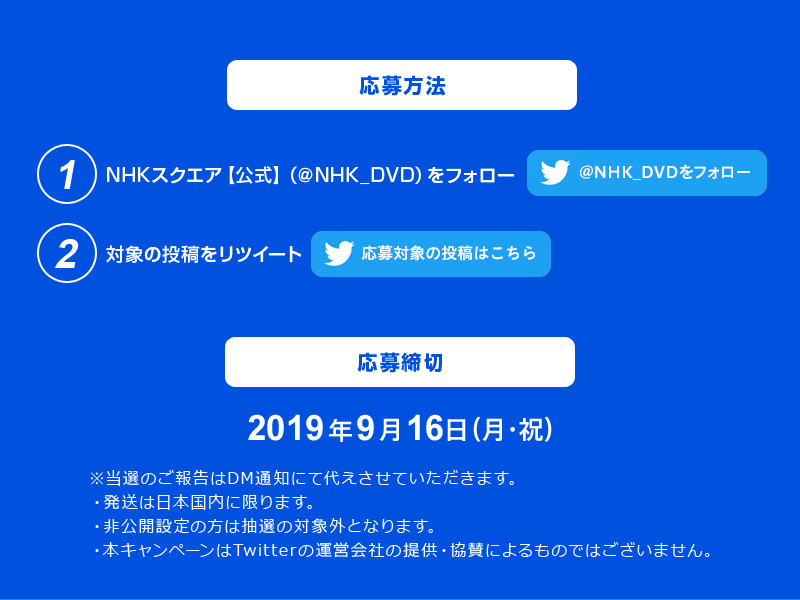 応募方法

1 NHKスクエア【公式】(@NHK_DVD)をフォロー

@NHK_DVDをフォロー

2 対象の投稿をリツイート

応募対象の投稿はこちら

応募締切

2019年9月16日(月・祝)

※当選のご報告はDM通知にて代えさせていただきます。
・発送は日本国内に限ります。
・非公開設定の方は抽選の対象外となります。
・本キャンペーンはTwitterの運営会社の提供・協賛によるものではございません。